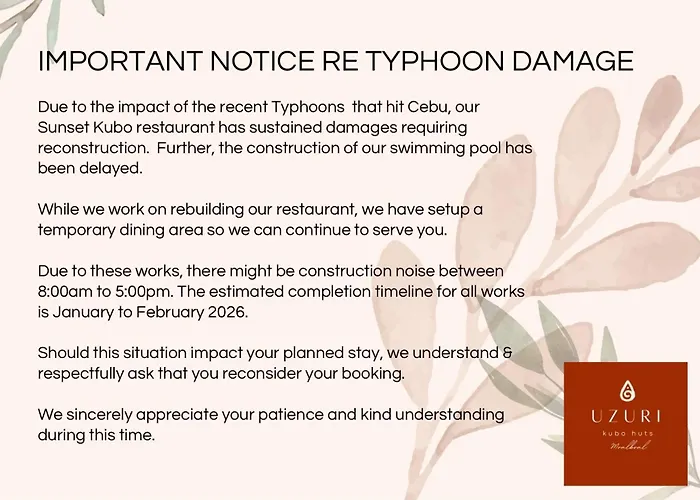 IMPORTANT NOTICE RE TYPHOON DAMAGE

Due to the impact of the recent Typhoons that hit Cebu, our Sunset Kubo restaurant has sustained damages requiring reconstruction. Further, the construction of our swimming pool has been delayed.

While we work on rebuilding our restaurant, we have setup a temporary dining area so we can continue to serve you.

Due to these works, there might be construction noise between 8:00am to 5:00pm. The estimated completion timeline for all works is January to February 2026.

Should this situation impact your planned stay, we understand & respectfully ask that you reconsider your booking.

We sincerely appreciate your patience and kind understanding during this time.

UZURI
kubo huts
Moalboal